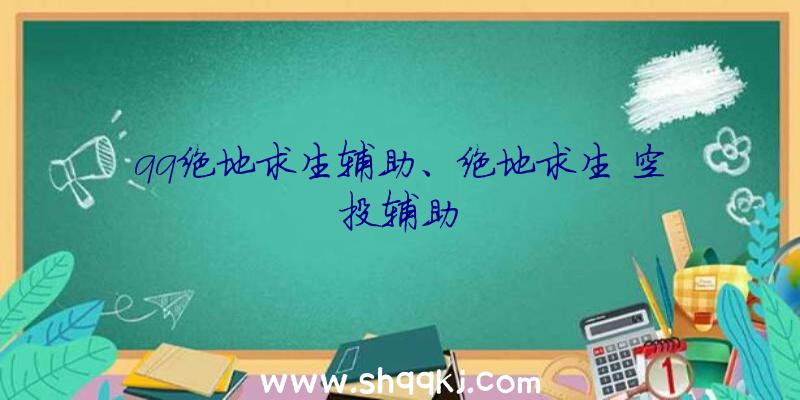 qq绝地求生辅助、绝地求生 空投辅助

www.shqqkj.com